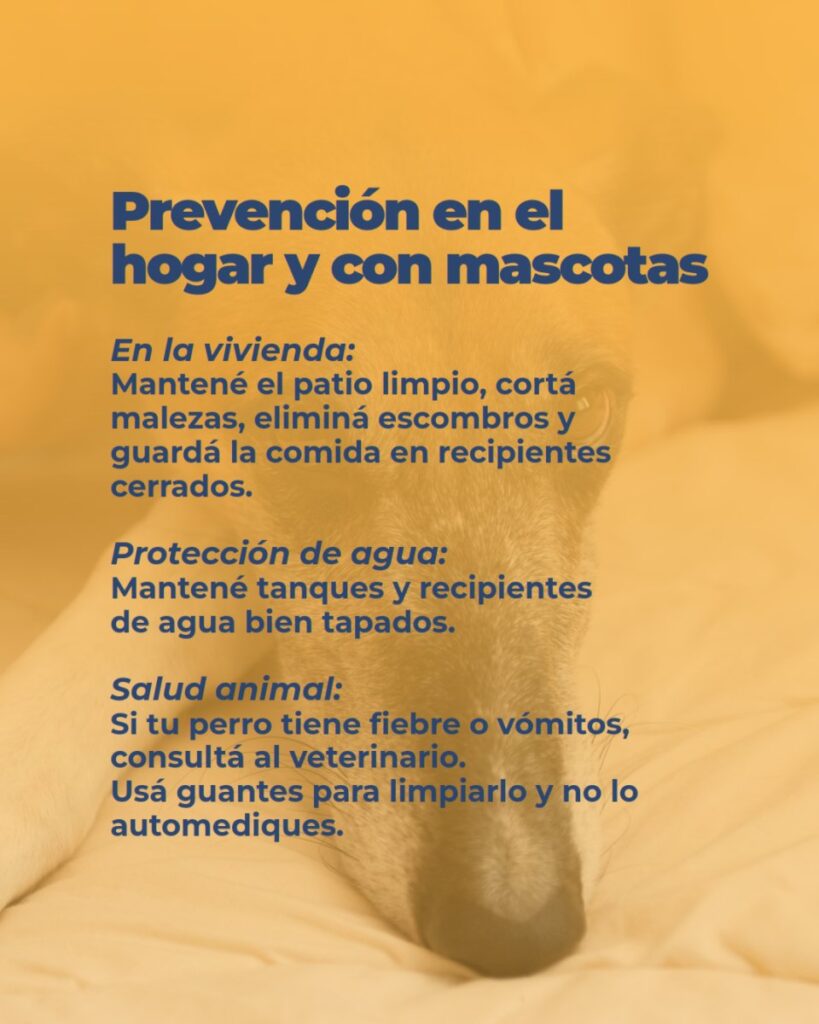 Prevención en el hogar y con mascotas

En la vivienda:
Mantené el patio limpio, cortá malezas, eliminá escombros y guardá la comida en recipientes cerrados.

Protección de agua:
Mantené tanques y recipientes de agua bien tapados.

Salud animal:
Si tu perro tiene fiebre o vómitos, consultá al veterinario.
Usá guantes para limpiarlo y no lo automediques.